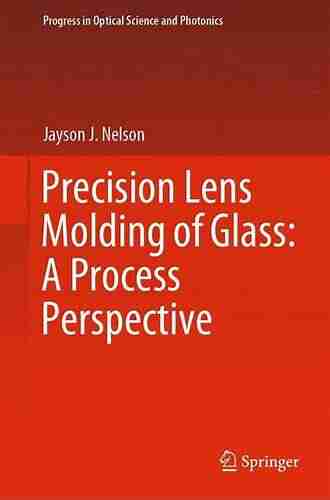 Progress in Optical Science and Photonics

Jayson J. Nelson

Precision Lens Molding of Glass: A Process Perspective

Springer